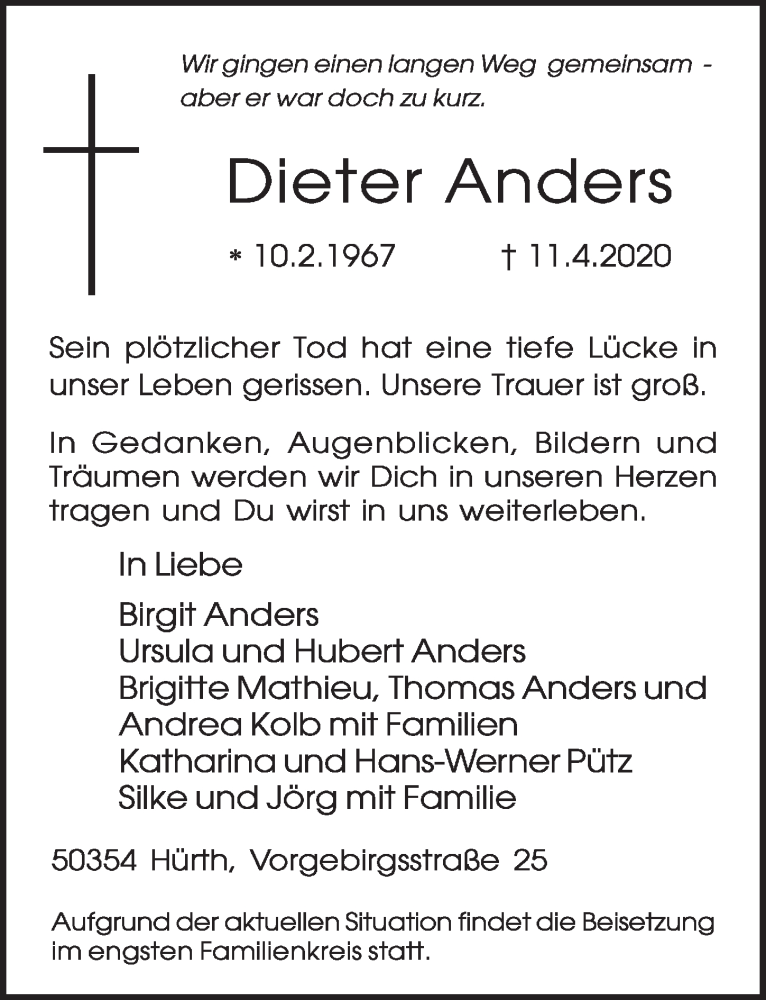 Wir gingen einen langen Weg gemeinsam - aber er war doch zu kurz.

Dieter Anders

* 10.2.1967 † 11.4.2020

Sein plötzlicher Tod hat eine tiefe Lücke in unser Leben gerissen. Unsere Trauer ist groß.

In Gedanken, Augenblicken, Bildern und Träumen werden wir Dich in unseren Herzen tragen und Du wirst in uns weiterleben.

In Liebe

Birgit Anders
Ursula und Hubert Anders
Brigitte Mathieu, Thomas Anders und Andrea Kolb mit Familien
Katharina und Hans-Werner Pütz
Silke und Jörg mit Familie

50354 Hürth, Vorgebirgsstraße 25

Aufgrund der aktuellen Situation findet die Beisetzung im engsten Familienkreis statt.